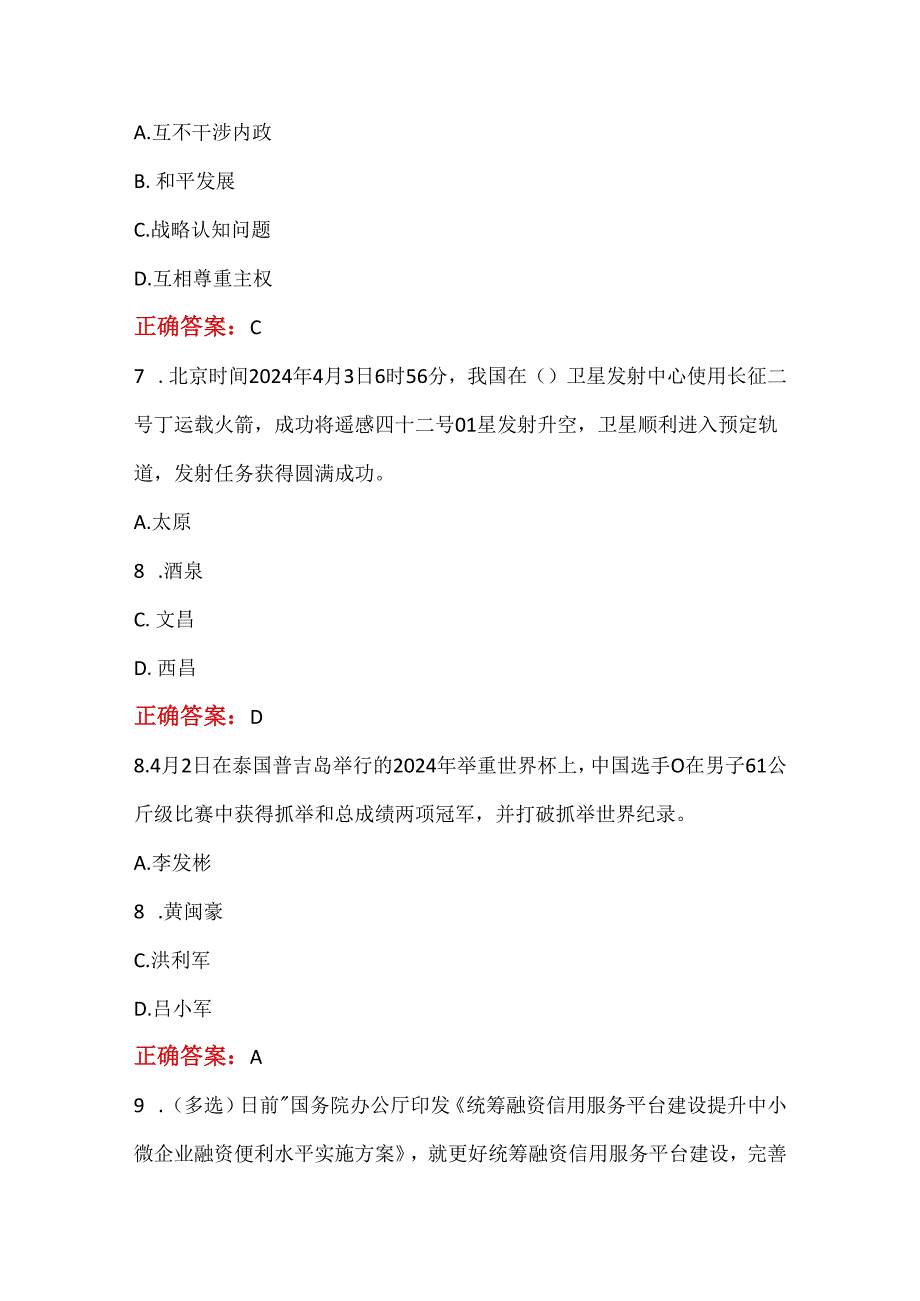 A.互不干涉内政

B. 和平发展

C.战略认知问题

D.互相尊重主权

正确答案：C

7 . 北京时间2024年4月3日6时56分，我国在（）卫星发射中心使用长征二号丁运载火箭，成功将遥感四十二号01星发射升空，卫星顺利进入预定轨道，发射任务获得圆满成功。

A.太原

8 .酒泉

C. 文昌

D. 西昌

正确答案：D

8.4月2日在泰国普吉岛举行的2024年举重世界杯上，中国选手O在男子61公斤级比赛中获得抓举和总成绩两项冠军，并打破抓举世界纪录。

A.李发彬

8 .黄闽豪

C.洪利军

D.吕小军

正确答案：A

9 .（多选）日前"国务院办公厅印发《统筹融资信用服务平台建设提升中小微企业融资便利水平实施方案》，就更好统筹融资信用服务平台建设，完善